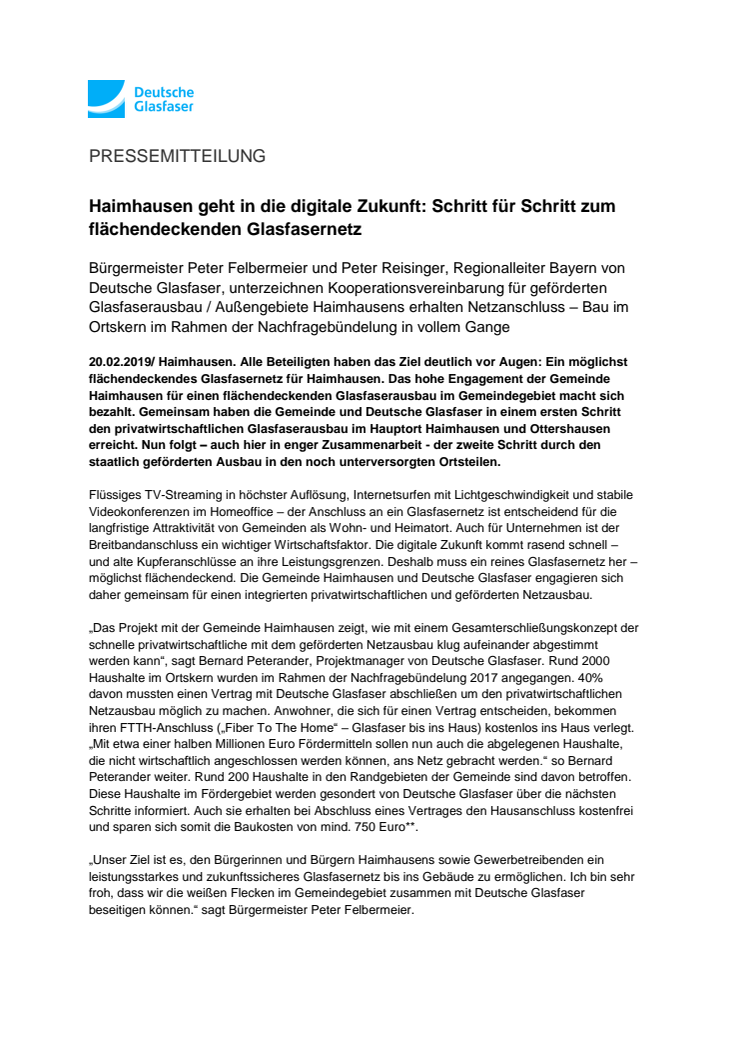 Deutsche Glasfaser

PRESSEMITTEILUNG

Haimhausen geht in die digitale Zukunft: Schritt für Schritt zum flächendeckenden Glasfasernetz

Bürgermeister Peter Felbermeier und Peter Reisinger, Regionalleiter Bayern von Deutsche Glasfaser, unterzeichnen Kooperationsvereinbarung für geförderten Glasfaserausbau / Außengebiete Haimhausens erhalten Netzanschluss – Bau im Ortskern im Rahmen der Nachfragebündelung in vollem Gange

20.02.2019/ Haimhausen. Alle Beteiligten haben das Ziel deutlich vor Augen: Ein möglichst flächendeckendes Glasfasernetz für Haimhausen. Das hohe Engagement der Gemeinde Haimhausen für einen flächendeckenden Glasfaserausbau im Gemeindegebiet macht sich bezahlt. Gemeinsam haben die Gemeinde und Deutsche Glasfaser in einem ersten Schritt den privatwirtschaftlichen Glasfaserausbau im Hauptort Haimhausen und Ottershausen erreicht. Nun folgt – auch hier in enger Zusammenarbeit - der zweite Schritt durch den staatlich geförderten Ausbau in den noch unterversorgten Ortsteilen.

Flüssiges TV-Streaming in höchster Auflösung, Internetsurfen mit Lichtgeschwindigkeit und stabile Videokonferenzen im Homeoffice – der Anschluss an ein Glasfasernetz ist entscheidend für die langfristige Attraktivität von Gemeinden als Wohn- und Heimatort. Auch für Unternehmen ist der Breitbandanschluss ein wichtiger Wirtschaftsfaktor. Die digitale Zukunft kommt rasend schnell – und alte Kupferanschlüsse an ihre Leistungsgrenzen. Deshalb muss ein reines Glasfasernetz her – möglichst flächendeckend. Die Gemeinde Haimhausen und Deutsche Glasfaser engagieren sich daher gemeinsam für einen integrierten privatwirtschaftlichen und geförderten Netzausbau.

„Das Projekt mit der Gemeinde Haimhausen zeigt, wie mit einem Gesamterschließungskonzept der schnelle privatwirtschaftliche mit dem geförderten Netzausbau klug aufeinander abgestimmt werden kann“, sagt Bernard Peterander, Projektmanager von Deutsche Glasfaser. Rund 2000 Haushalte im Ortskern wurden im Rahmen der Nachfragebündelung 2017 angegangen. 40% davon mussten einen Vertrag mit Deutsche Glasfaser abschließen um den privatwirtschaftlichen Netzausbau möglich zu machen. Anwohner, die sich für einen Vertrag entscheiden, bekommen ihren FTTH-Anschluss („Fiber To The Home“ – Glasfaser bis ins Haus) kostenlos ins Haus verlegt. „Mit etwa einer halben Millionen Euro Fördermitteln sollen nun auch die abgelegenen Haushalte, die nicht wirtschaftlich angeschlossen werden können, ans Netz gebracht werden.“ so Bernard Peterander weiter. Rund 200 Haushalte in den Randgebieten der Gemeinde sind davon betroffen. Diese Haushalte im Fördergebiet werden gesondert von Deutsche Glasfaser über die nächsten Schritte informiert. Auch sie erhalten bei Abschluss eines Vertrages den Hausanschluss kostenfrei und sparen sich somit die Baukosten von mind. 750 Euro**.

„Unser Ziel ist es, den Bürgerinnen und Bürgern Haimhausens sowie Gewerbetreibenden ein leistungsstarkes und zukunftssicheres Glasfasernetz bis ins Gebäude zu ermöglichen. Ich bin sehr froh, dass wir die weißen Flecken im Gemeindegebiet zusammen mit Deutsche Glasfaser beseitigen können.“ sagt Bürgermeister Peter Felbermeier.